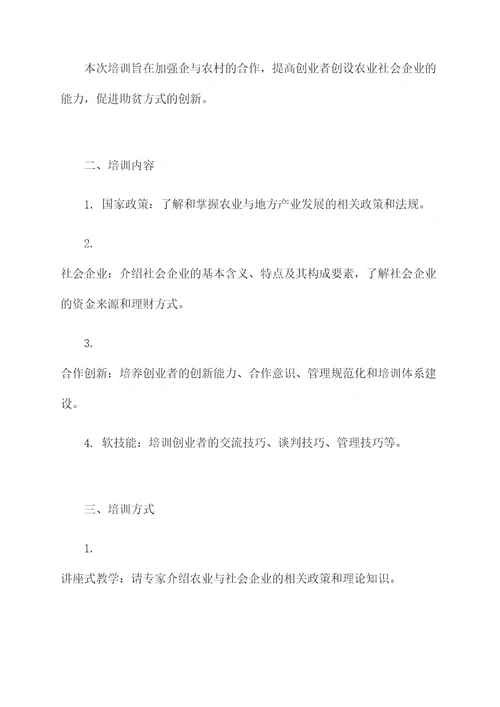 本次培训旨在加强企与农村的合作，提高创业者创设农业社会企业的能力，促进助贫方式的创新。

二、培训内容

1. 国家政策：了解和掌握农业与地方产业发展的相关政策和法规。

2.

社会企业：介绍社会企业的基本含义、特点及其构成要素，了解社会企业的资金来源和理财方式。

3.

合作创新：培养创业者的创新能力、合作意识、管理规范化和培训体系建设。

4. 软技能：培训创业者的交流技巧、谈判技巧、管理技巧等。

三、培训方式

1.

讲座式教学：请专家介绍农业与社会企业的相关政策和理论知识。